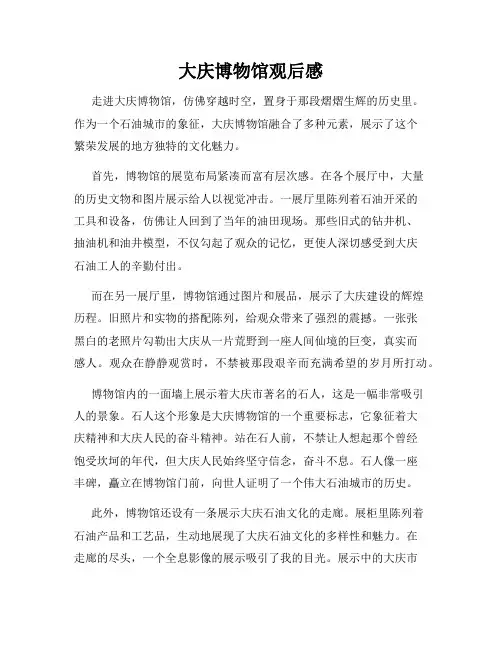 大庆博物馆观后感

走进大庆博物馆，仿佛穿越时空，置身于那段熠熠生辉的历史里。作为一个石油城市的象征，大庆博物馆融合了多种元素，展示了这个繁荣发展的地方独特的文化魅力。

首先，博物馆的展览布局紧凑而富有层次感。在各个展厅中，大量的历史文物和图片展示给人以视觉冲击。一展厅里陈列着石油开采的工具和设备，仿佛让人回到了当年的油田现场。那些旧式的钻井机、抽油机和油井模型，不仅勾起了观众的记忆，更使人深切感受到大庆石油工人的辛勤付出。

而在另一展厅里，博物馆通过图片和展品，展示了大庆建设的辉煌历程。旧照片和实物的搭配陈列，给观众带来了强烈的震撼。一张张黑白的老照片勾勒出大庆从一片荒野到一座人间仙境的巨变，真实而感人。观众在静静观赏时，不禁被那段艰辛而充满希望的岁月所打动。

博物馆内的一面墙上展示着大庆市著名的石人，这是一幅非常吸引人的景象。石人这个形象是大庆博物馆的一个重要标志，它象征着大庆精神和大庆人民的奋斗精神。站在石人前，不禁让人想起那个曾经饱受坎坷的年代，但大庆人民始终坚守信念，奋斗不息。石人像一座丰碑，矗立在博物馆门前，向世人证明了一个伟大石油城市的历史。

此外，博物馆还设有一条展示大庆石油文化的走廊。展柜里陈列着石油产品和工艺品，生动地展现了大庆石油文化的多样性和魅力。在走廊的尽头，一个全息影像的展示吸引了我的目光。展示中的大庆市